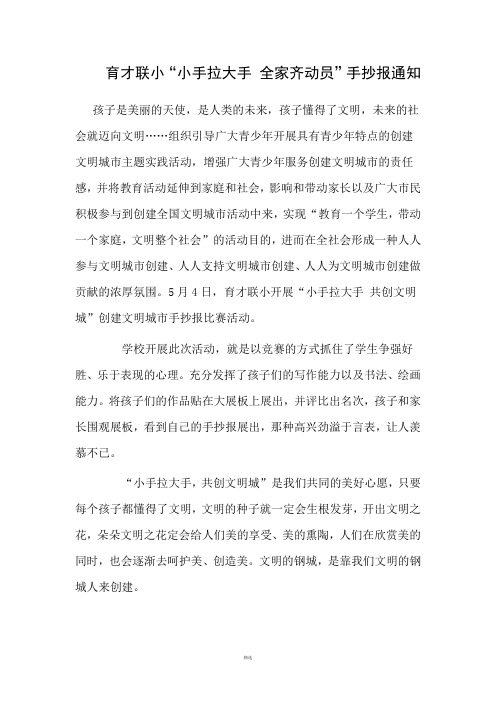 育才联小“小手拉大手 全家齐动员”手抄报通知

孩子是美丽的天使，是人类的未来，孩子懂得了文明，未来的社会就迈向文明……组织引导广大青少年开展具有青少年特点的创建文明城市主题实践活动，增强广大青少年服务创建文明城市的责任感，并将教育活动延伸到家庭和社会，影响和带动家长以及广大市民积极参与到创建全国文明城市活动中来，实现“教育一个学生，带动一个家庭，文明整个社会”的活动目的，进而在全社会形成一种人人参与文明城市创建、人人支持文明城市创建、人人为文明城市创建做贡献的浓厚氛围。5月4日，育才联小开展“小手拉大手 共创文明城”创建文明城市手抄报比赛活动。

学校开展此次活动，就是以竞赛的方式抓住了学生争强好胜、乐于表现的心理。充分发挥了孩子们的写作能力以及书法、绘画能力。将孩子们的作品贴在大展板上展出，并评比出名次，孩子和家长围观展板，看到自己的手抄报展出，那种高兴劲溢于言表，让人羡慕不已。

“小手拉大手，共创文明城”是我们共同的美好心愿，只要每个孩子都懂得了文明，文明的种子就一定会生根发芽，开出文明之花，朵朵文明之花定会给人们美的享受、美的熏陶，人们在欣赏美的同时，也会逐渐去呵护美、创造美。文明的钢城，是靠我们文明的钢城人来创建。

精选